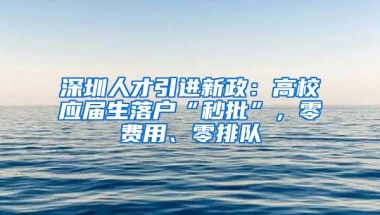 深圳人才引进新政：高校应届生落户“秒批”，零费用、零排队